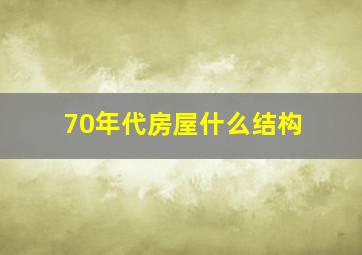 70年代房屋什么结构